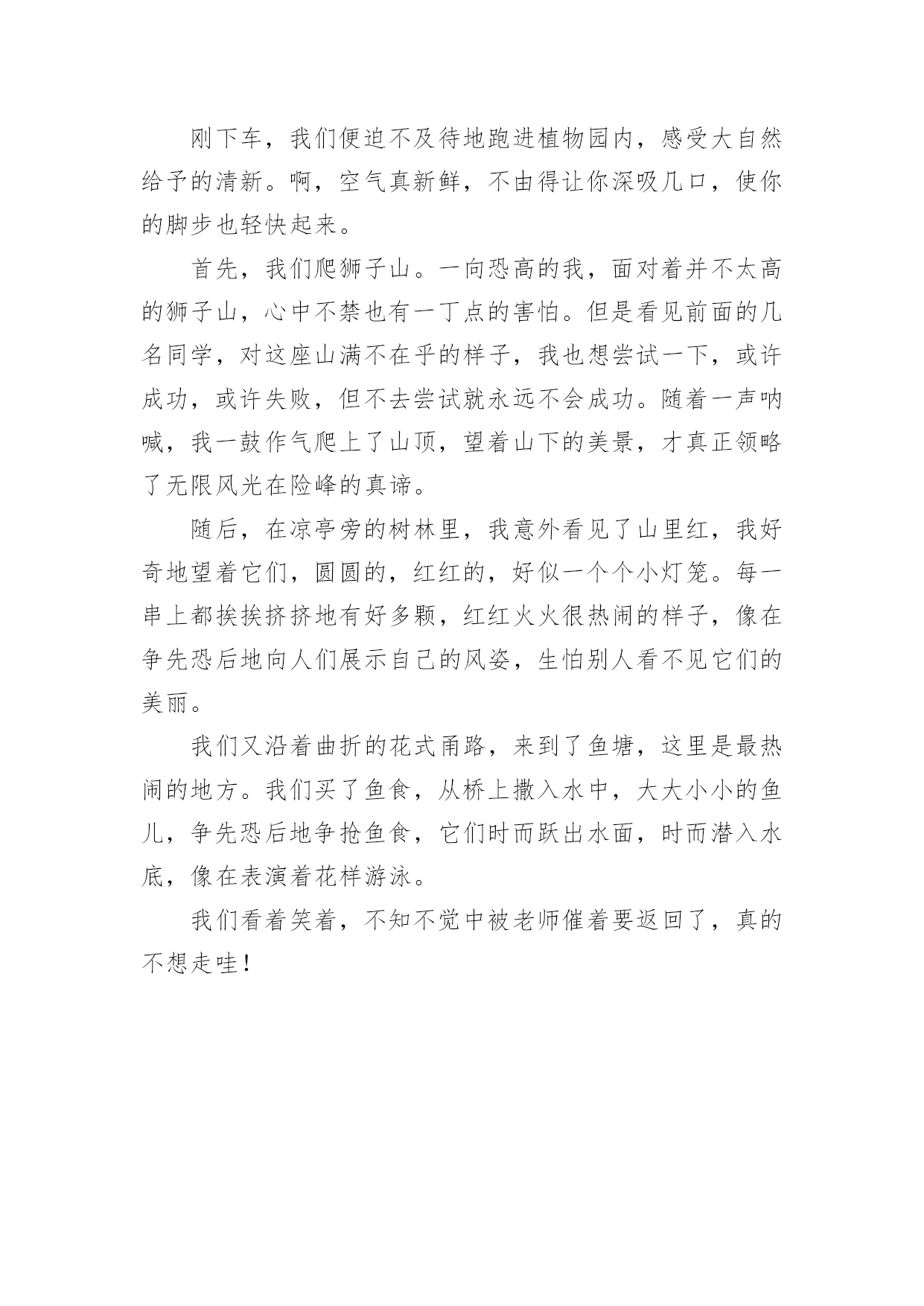 刚下车，我们便迫不及待地跑进植物园内，感受大自然给予的清新。啊，空气真新鲜，不由得让你深吸几口，使你的脚步也轻快起来。

首先，我们爬狮子山。一向恐高的我，面对着并不太高的狮子山，心中不禁也有一丁点的害怕。但是看见前面的几名同学，对这座山满不在乎的样子，我也想尝试一下，或许成功，或许失败，但不去尝试就永远不会成功。随着一声呐喊，我一鼓作气爬上了山顶，望着山下的美景，才真正领略了无限风光在险峰的真谛。

随后，在凉亭旁的树林里，我意外看见了山里红，我好奇地望着它们，圆圆的，红红的，好似一个个小灯笼。每一串上都挨挨挤挤地有好多颗，红红火火很热闹的样子，像在争先恐后地向人们展示自己的风姿，生怕别人看不见它们的美丽。

我们又沿着曲折的花式甬路，来到了鱼塘，这里是最热闹的地方。我们买了鱼食，从桥上撒入水中，大大小小的鱼儿，争先恐后地争抢鱼食，它们时而跃出水面，时而潜入水底，像在表演着花样游泳。

我们看着笑着，不知不觉中被老师催着要返回了，真的不想走哇！